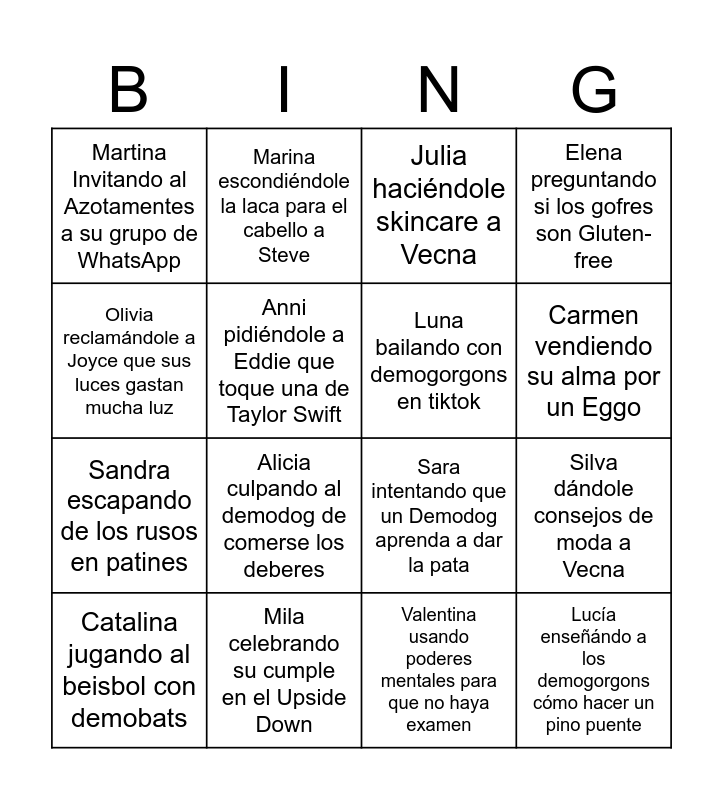 | B | I | N | G |
|---|---|---|---|
| Martina Invitando al Azotamentes a su grupo de WhatsApp | Marina escondiéndole la laca para el cabello a Steve | Julia haciéndole skincare a Vecna | Elena preguntando si los gofres son Gluten-free |
| Olivia reclamándole a Joyce que sus luces gastan mucha luz | Anni pidiéndole a Eddie que toque una de Taylor Swift | Luna bailando con demogorgons en tiktok | Carmen vendiendo su alma por un Eggo |
| Sandra escapando de los rusos en patines | Alicia culpando al demodog de comerse los deberes | Sara intentando que un Demodog aprenda a dar la pata | Silva dándole consejos de moda a Vecna |
| Catalina jugando al beisbol con demobats | Mila celebrando su cumple en el Upside Down | Valentina usando poderes mentales para que no haya examen | Lucía enseñándo a los demogorgons cómo hacer un pino puente |